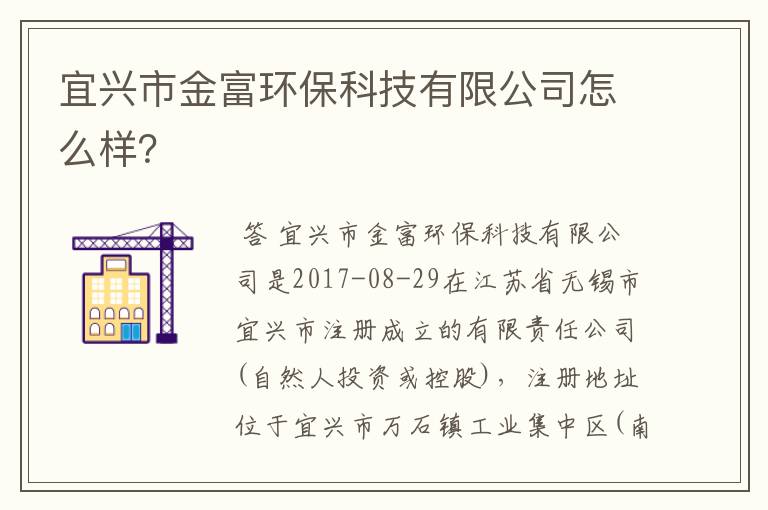 宜兴市金富环保科技有限公司怎么样?

答 宜兴市金富环保科技有限公司是2017-08-29在江苏省无锡市宜兴市注册成立的有限责任公司(自然人投资或控股),注册地址位于宜兴市万石镇工业集中区(南